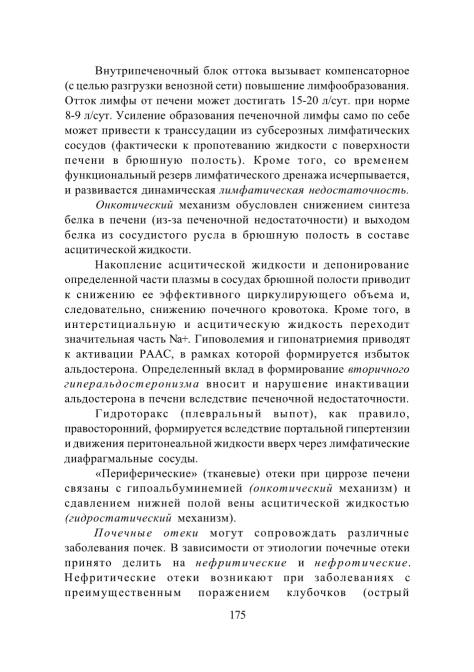 Внутрипеченочный блок оттока вызывает компенсаторное (с целью разгрузки венозной сети) повышение лимфообразования. Отток лимфы от печени может достигать 15-20 л/сут. при норме 8-9 л/сут. Усиление образования печеночной лимфы само по себе может привести к транссудации из субсерозных лимфатических сосудов (фактически к пропотеванию жидкости с поверхности печени в брюшную полость). Кроме того, со временем функциональный резерв лимфатического дренажа исчерпывается, и развивается динамическая лимфатическая недостаточность.

Онкотический механизм обусловлен снижением синтеза белка в печени (из-за печеночной недостаточности) и выходом белка из сосудистого русла в брюшную полость в составе асцитической жидкости.

Накопление асцитической жидкости и депонирование определенной части плазмы в сосудах брюшной полости приводит к снижению ее эффективного циркулирующего объема и, следовательно, снижению почечного кровотока. Кроме того, в интерстициальную и асцитическую жидкость переходит значительная часть Na+. Гиповолемия и гипонатриемия приводят к активации РААС, в рамках которой формируется избыток альдостерона. Определенный вклад в формирование вторичного гиперальдостеронизма вносит и нарушение инактивации альдостерона в печени вследствие печеночной недостаточности.

Гидроторакс (плевральный выпот), как правило, правосторонний, формируется вследствие портальной гипертензии и движения перитонеальной жидкости вверх через лимфатические диафрагмальные сосуды.

«Периферические» (тканевые) отеки при циррозе печени связаны с гипоальбуминемией (онкотический механизм) и сдавлением нижней полой вены асцитической жидкостью (гидростатический механизм).

Почечные отеки могут сопровождать различные заболевания почек. В зависимости от этиологии почечные отеки принято делить на нефритические и нефротические. Нефритические отеки возникают при заболеваниях с преимущественным поражением клубочков (острый

175